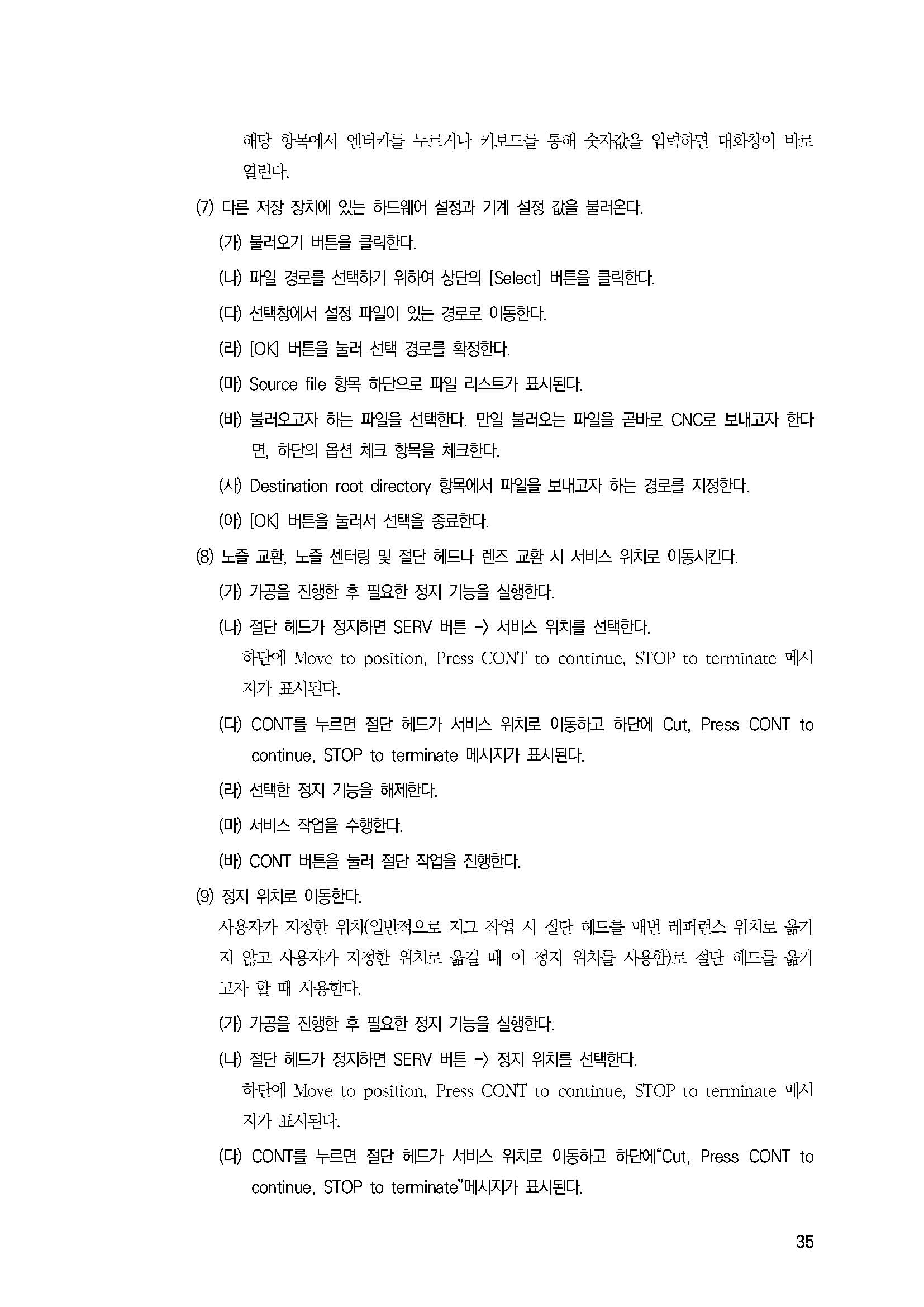 해당 항목에서 엔터키를 누르거나 키보드를 통해 숫자값을 입력하면 대화창이 바로 열린다.

(7) 다른 저장 장치에 있는 하드웨어 설정과 기계 설정 값을 불러온다.

(가) 불러오기 버튼을 클릭한다.

(나) 파일 경로를 선택하기 위하여 상단의 [Select] 버튼을 클릭한다.

(다) 선택창에서 설정 파일이 있는 경로로 이동한다.

(라) [OK] 버튼을 눌러 선택 경로를 확정한다.

(마) Source file 항목 하단으로 파일 리스트가 표시된다.

(바) 불러오고자 하는 파일을 선택한다. 만일 불러오는 파일을 곧바로 CNC로 보내고자 한다면, 하단의 옵션 체크 항목을 체크한다.

(사) Destination root directory 항목에서 파일을 보내고자 하는 경로를 지정한다.

(아) [OK] 버튼을 눌러서 선택을 종료한다.

(8) 노즐 교환, 노즐 센터링 및 절단 헤드나 렌즈 교환 시 서비스 위치로 이동시킨다.

(가) 가공을 진행한 후 필요한 정지 기능을 실행한다.

(나) 절단 헤드가 정지하면 SERV 버튼 -> 서비스 위치를 선택한다.

하단에 Move to position, Press CONT to continue, STOP to terminate 메시지가 표시된다.

(다) CONT를 누르면 절단 헤드가 서비스 위치로 이동하고 하단에 Cut, Press CONT to continue, STOP to terminate 메시지가 표시된다.

(라) 선택한 정지 기능을 해제한다.

(마) 서비스 작업을 수행한다.

(바) CONT 버튼을 눌러 절단 작업을 진행한다.

(9) 정지 위치로 이동한다.

사용자가 지정한 위치(일반적으로 지그 작업 시 절단 헤드를 매번 레퍼런스 위치로 옮기지 않고 사용자가 지정한 위치로 옮길 때 이 정지 위치를 사용함)로 절단 헤드를 옮기고자 할 때 사용한다.

(가) 가공을 진행한 후 필요한 정지 기능을 실행한다.

(나) 절단 헤드가 정지하면 SERV 버튼 -> 정지 위치를 선택한다.

하단에 Move to position, Press CONT to continue, STOP to terminate 메시지가 표시된다.

(다) CONT를 누르면 절단 헤드가 서비스 위치로 이동하고 하단에"Cut, Press CONT to continue, STOP to terminate"메시지가 표시된다.

35